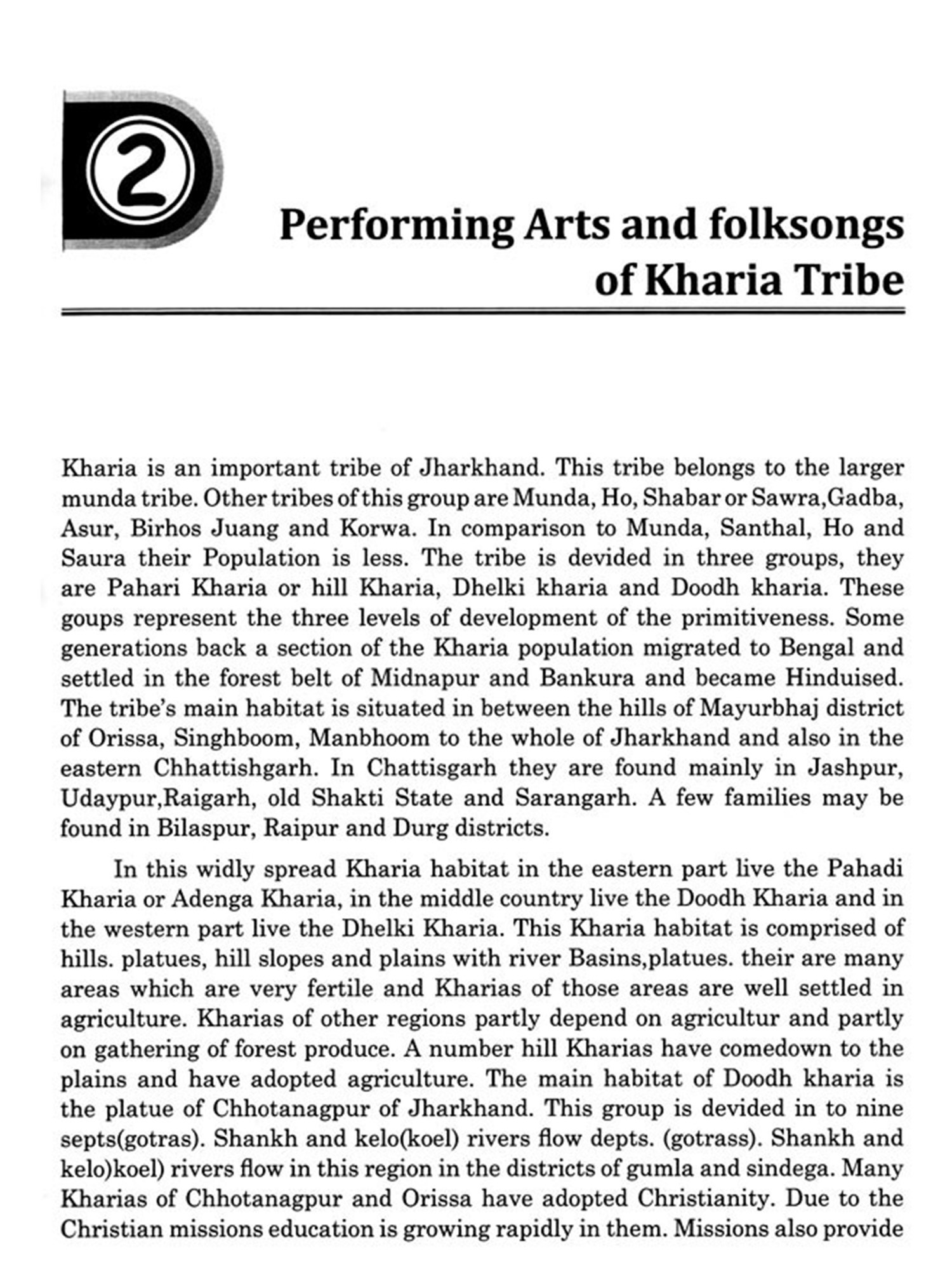 2

Performing Arts and folksongs of Kharia Tribe

Kharia is an important tribe of Jharkhand. This tribe belongs to the larger munda tribe. Other tribes of this group are Munda, Ho, Shabar or Sawra,Gadba, Asur, Birhos Juang and Korwa. In comparison to Munda, Santhal, Ho and Saura their Population is less. The tribe is devided in three groups, they are Pahari Kharia or hill Kharia, Dhelki kharia and Doodh kharia. These goups represent the three levels of development of the primitiveness. Some generations back a section of the Kharia population migrated to Bengal and settled in the forest belt of Midnapur and Bankura and became Hinduised. The tribe's main habitat is situated in between the hills of Mayurbhaj district of Orissa, Singhboom, Manbhoom to the whole of Jharkhand and also in the eastern Chhattishgarh. In Chattisgarh they are found mainly in Jashpur, Udaypur,Raigarh, old Shakti State and Sarangarh. A few families may be found in Bilaspur, Raipur and Durg districts.

In this widly spread Kharia habitat in the eastern part live the Pahadi Kharia or Adenga Kharia, in the middle country live the Doodh Kharia and in the western part live the Dhelki Kharia. This Kharia habitat is comprised of hills. platues, hill slopes and plains with river Basins,platues. their are many areas which are very fertile and Kharias of those areas are well settled in agriculture. Kharias of other regions partly depend on agricultur and partly on gathering of forest produce. A number hill Kharias have comedown to the plains and have adopted agriculture. The main habitat of Doodh kharia is the platue of Chhotanagpur of Jharkhand. This group is devided in to nine septs(gotras). Shankh and kelo(koel) rivers flow depts. (gotrass). Shankh and kelo)koel) rivers flow in this region in the districts of gumla and sindega. Many Kharias of Chhotanagpur and Orissa have adopted Christianity. Due to the Christian missions education is growing rapidly in them. Missions also provide